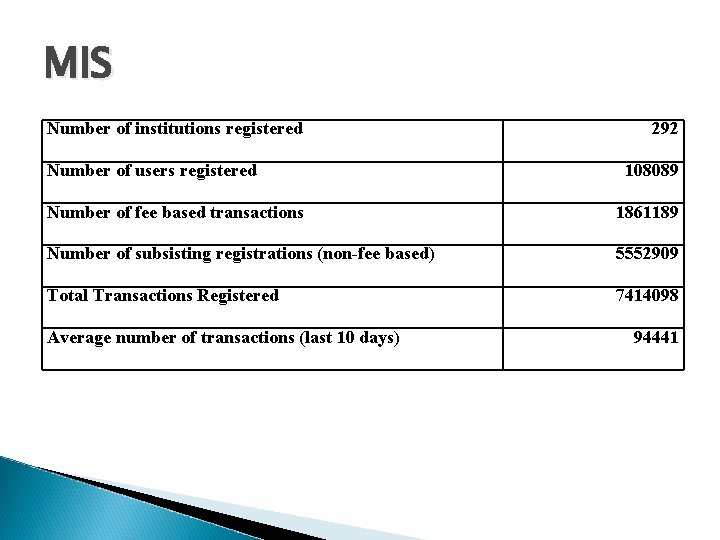 MIS

| Number of institutions registered | 292 |
|---|---|
| Number of users registered | 108089 |
| Number of fee based transactions | 1861189 |
| Number of subsisting registrations (non-fee based) | 5552909 |
| Total Transactions Registered | 7414098 |
| Average number of transactions (last 10 days) | 94441 |